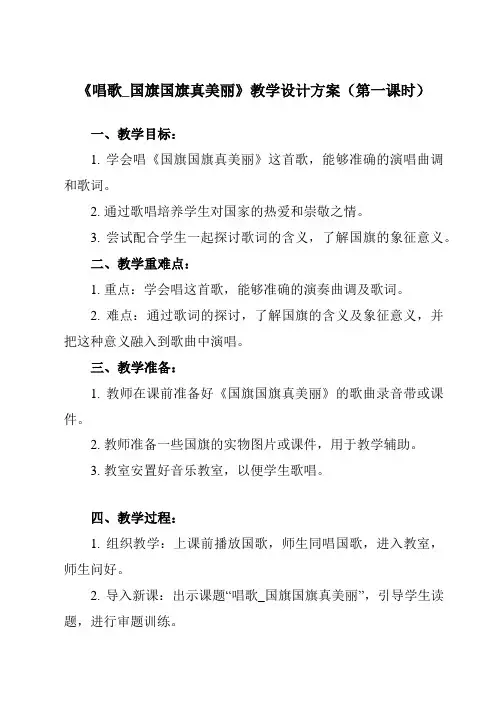 《唱歌_国旗国旗真美丽》教学设计方案（第一课时）

一、教学目标：

1. 学会唱《国旗国旗真美丽》这首歌，能够准确的演唱曲调和歌词。

2. 通过歌唱培养学生对国家的热爱和崇敬之情。

3. 尝试配合学生一起探讨歌词的含义，了解国旗的象征意义。

二、教学重难点：

1. 重点：学会唱这首歌，能够准确的演奏曲调及歌词。

2. 难点：通过歌词的探讨，了解国旗的含义及象征意义，并把这种意义融入到歌曲中演唱。

三、教学准备：

1. 教师在课前准备好《国旗国旗真美丽》的歌曲录音带或课件。

2. 教师准备一些国旗的实物图片或课件，用于教学辅助。

3. 教室安置好音乐教室，以便学生歌唱。

四、教学过程：

1. 组织教学：上课前播放国歌，师生同唱国歌，进入教室，师生问好。

2. 导入新课：出示课题“唱歌_国旗国旗真美丽”，引导学生读题，进行审题训练。